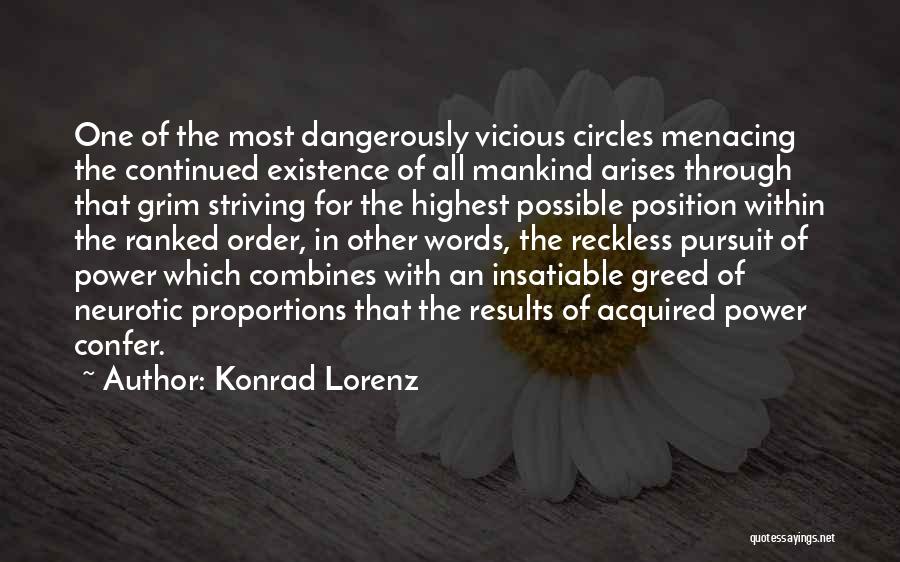 One of the most dangerously vicious circles menacing the continued existence of all mankind arises through that grim striving for the highest possible position within the ranked order, in other words, the reckless pursuit of power which combines with an insatiable greed of neurotic proportions that the results of acquired power confer.

~ Author: Konrad Lorenz

quotessayings.net